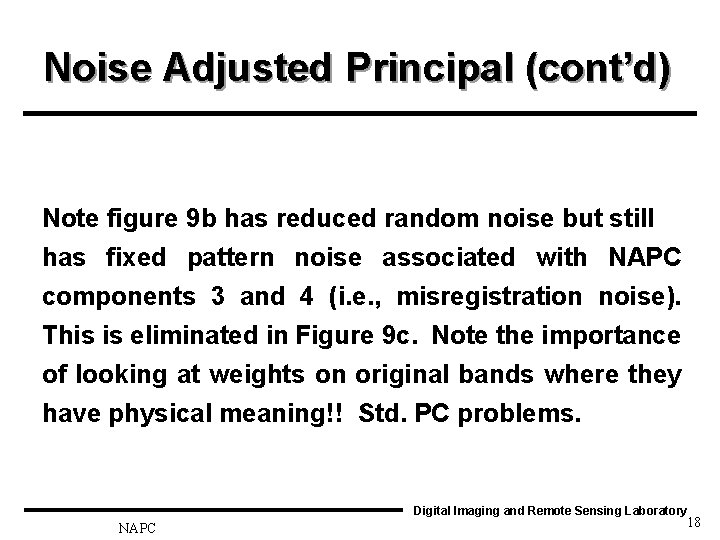 Noise Adjusted Principal (cont'd)

Note figure 9b has reduced random noise but still has fixed pattern noise associated with NAPC components 3 and 4 (i.e., misregistration noise). This is eliminated in Figure 9c. Note the importance of looking at weights on original bands where they have physical meaning!! Std. PC problems.

Digital Imaging and Remote Sensing Laboratory

NAPC

18